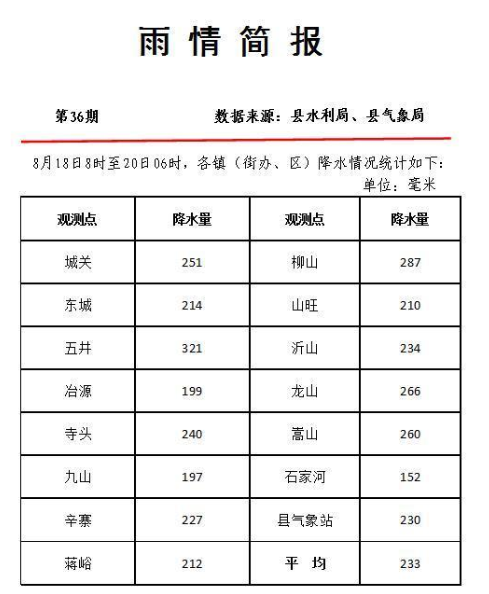 雨 情 简 报

第36期

数据来源：县水利局、县气象局

8月18日8时至20日06时，各镇（街办、区）降水情况统计如下：

单位：毫米

| 观测点 | 降水量 | 观测点 | 降水量 |
|---|---|---|---|
| 城关 | 251 | 柳山 | 287 |
| 东城 | 214 | 山旺 | 210 |
| 五井 | 321 | 沂山 | 234 |
| 冶源 | 199 | 龙山 | 266 |
| 寺头 | 240 | 嵩山 | 260 |
| 九山 | 197 | 石家河 | 152 |
| 辛寨 | 227 | 县气象站 | 230 |
| 蒋峪 | 212 | 平 均 | 233 |